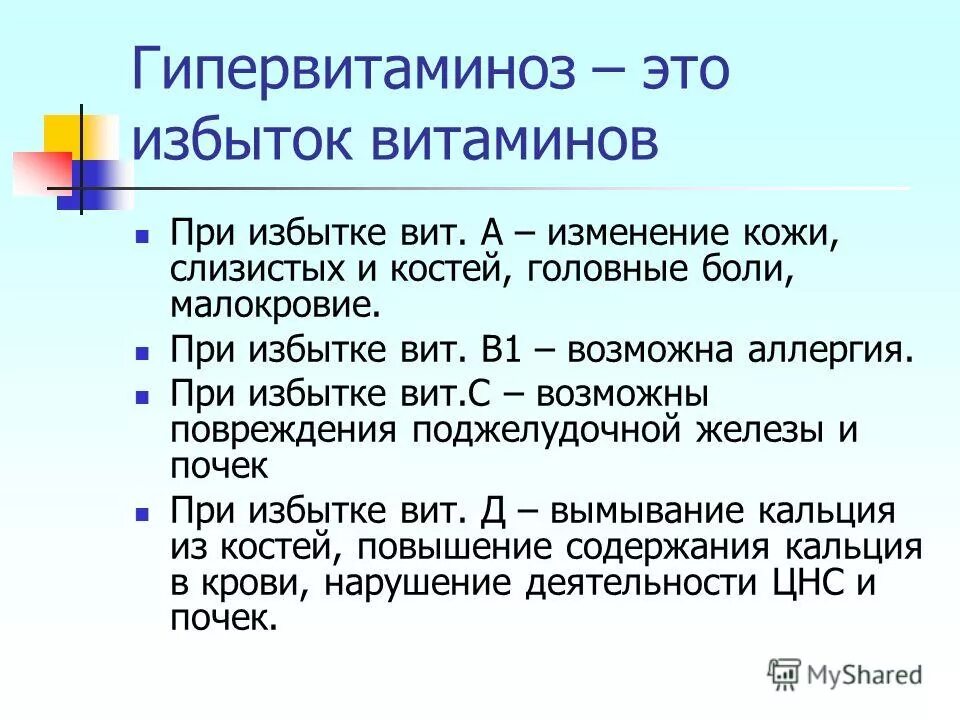 Гипервитаминоз – это избыток витаминов

При избытке вит. А – изменение кожи, слизистых и костей, головные боли, малокровие.

При избытке вит. В1 – возможна аллергия.

При избытке вит.С – возможны повреждения поджелудочной железы и почек

При избытке вит. Д – вымывание кальция из костей, повышение содержания кальция в крови, нарушение деятельности ЦНС и почек.

MyShared